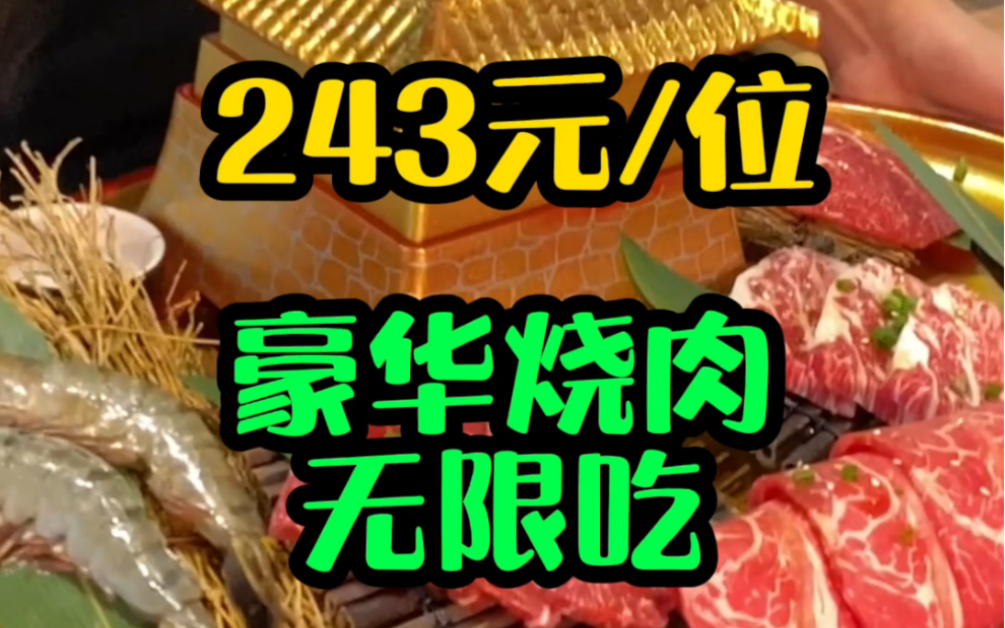 243元/位

豪华烧肉
无限吃